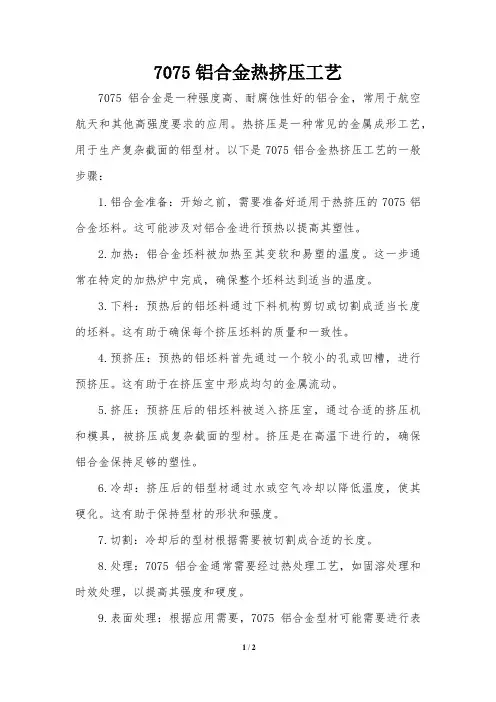 7075 铝合金热挤压工艺

7075 铝合金是一种强度高、耐腐蚀性好的铝合金，常用于航空航天和其他高强度要求的应用。热挤压是一种常见的金属成形工艺，用于生产复杂截面的铝型材。以下是 7075 铝合金热挤压工艺的一般步骤：

1. 铝合金准备：开始之前，需要准备好适用于热挤压的 7075 铝合金坯料。这可能涉及对铝合金进行预热以提高其塑性。

2. 加热：铝合金坯料被加热至其变软和易塑的温度。这一步通常在特定的加热炉中完成，确保整个坯料达到适当的温度。

3. 下料：预热后的铝坯料通过下料机构剪切或切割成适当长度的坯料。这有助于确保每个挤压坯料的质量和一致性。

4. 预挤压：预热的铝坯料首先通过一个较小的孔或凹槽，进行预挤压。这有助于在挤压室中形成均匀的金属流动。

5. 挤压：预挤压后的铝坯料被送入挤压室，通过合适的挤压机和模具，被挤压成复杂截面的型材。挤压是在高温下进行的，确保铝合金保持足够的塑性。

6. 冷却：挤压后的铝型材通过水或空气冷却以降低温度，使其硬化。这有助于保持型材的形状和强度。

7. 切割：冷却后的型材根据需要被切割成合适的长度。

8. 处理：7075 铝合金通常需要经过热处理工艺，如固溶处理和时效处理，以提高其强度和硬度。

9. 表面处理：根据应用需要，7075 铝合金型材可能需要进行表

1 / 2